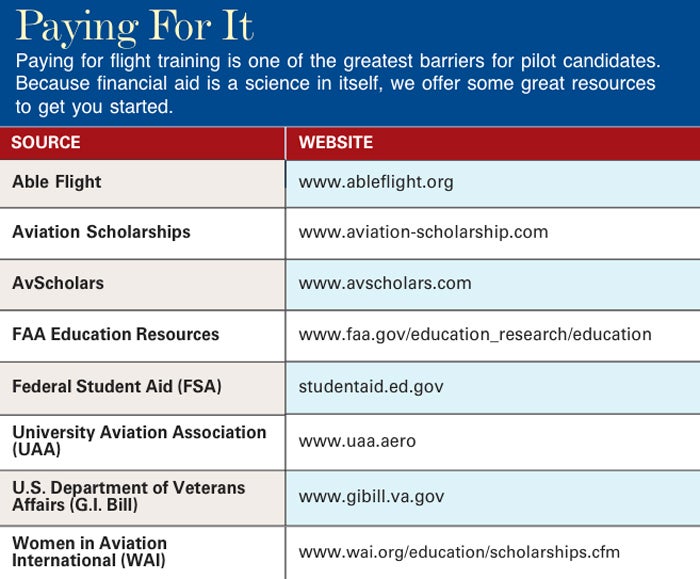 Paying For It

Paying for flight training is one of the greatest barriers for pilot candidates. Because financial aid is a science in itself, we offer some great resources to get you started.

| SOURCE | WEBSITE |
|---|---|
| Able Flight | www.ableflight.org |
| Aviation Scholarships | www.aviation-scholarship.com |
| AvScholars | www.avscholars.com |
| FAA Education Resources | www.faa.gov/education_research/education |
| Federal Student Aid (FSA) | studentaid.ed.gov |
| University Aviation Association (UAA) | www.uaa.aero |
| U.S. Department of Veterans Affairs (G.I. Bill) | www.gibill.va.gov |
| Women in Aviation International (WAI) | www.wai.org/education/scholarships.cfm |